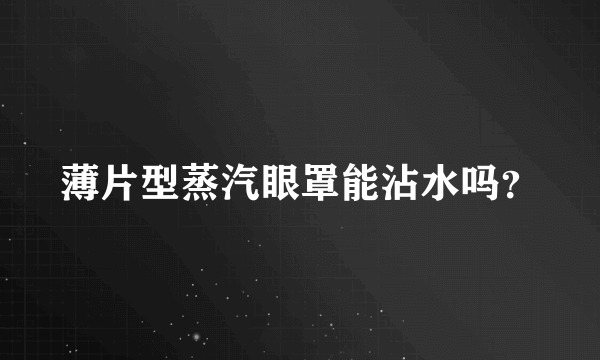 薄片型蒸汽眼罩能沾水吗?